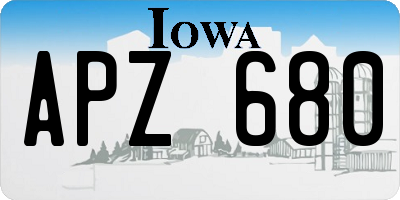 IOWA

APZ 680